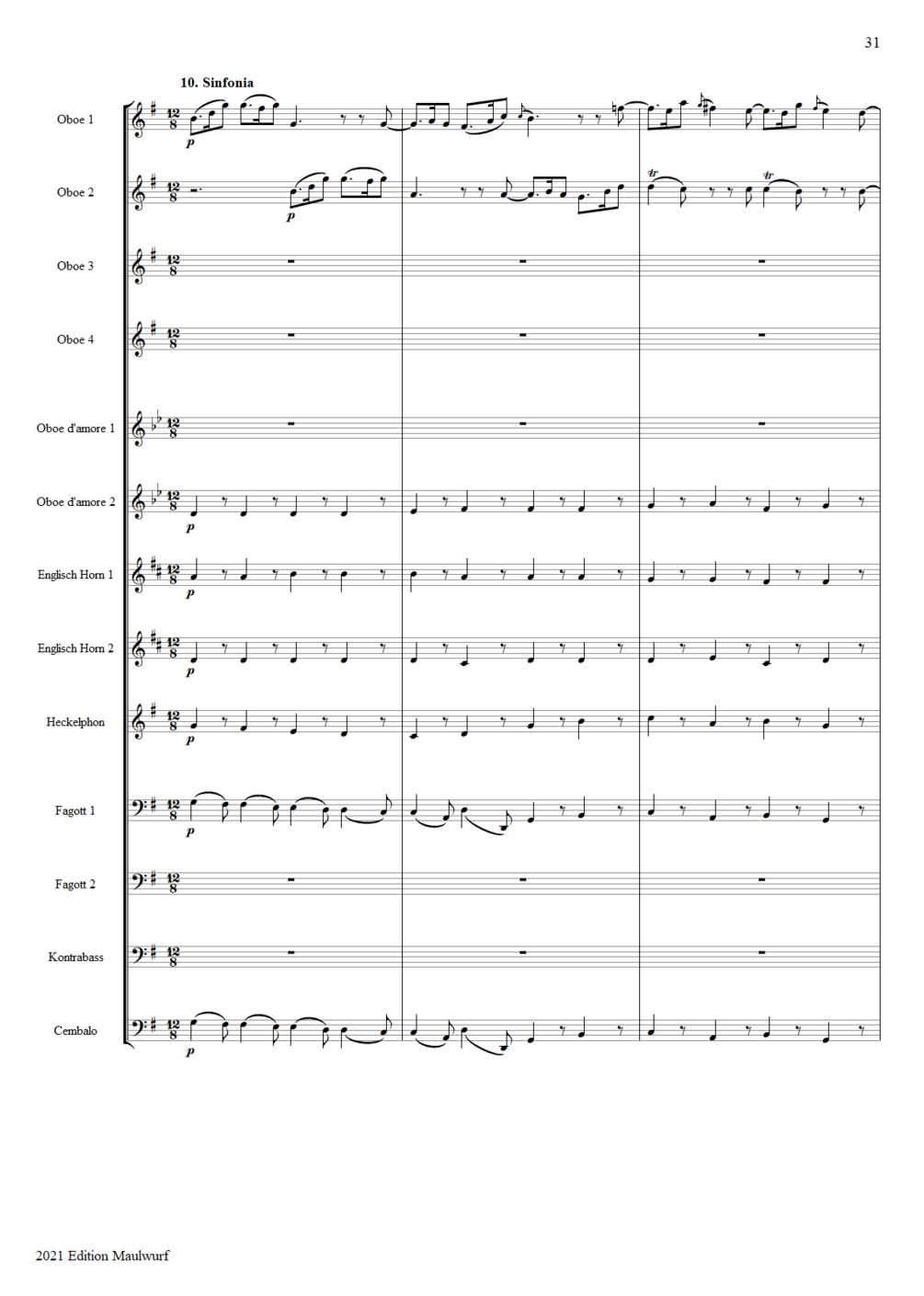 31

10. Sinfonia

Oboe 1

Oboe 2

Oboe 3

Oboe 4

Oboe d'amore 1

Oboe d'amore 2

Englisch Horn 1

Englisch Horn 2

Heckelphon

Fagott 1

Fagott 2

Kontrabass

Cembalo

2021 Edition Maulwurf